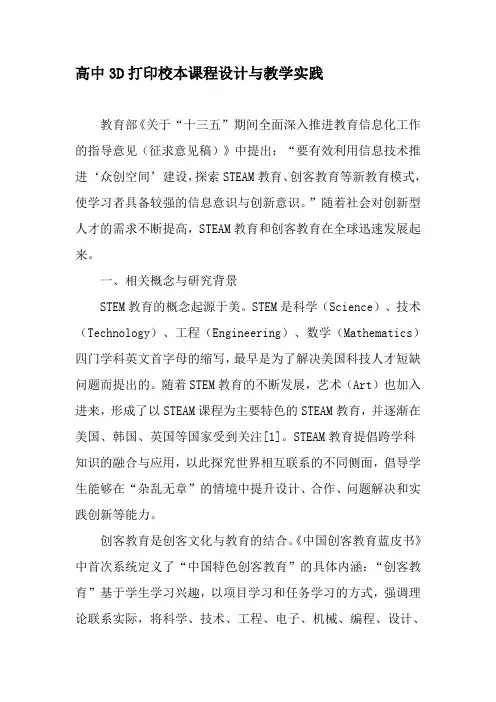 高中3D打印校本课程设计与教学实践

教育部《关于“十三五”期间全面深入推进教育信息化工作的指导意见（征求意见稿）》中提出：“要有效利用信息技术推进‘众创空间’建设，探索STEAM教育、创客教育等新教育模式，使学习者具备较强的信息意识与创新意识。”随着社会对创新型人才的需求不断提高，STEAM教育和创客教育在全球迅速发展起来。

一、相关概念与研究背景

STEM教育的概念起源于美。STEM是科学（Science）、技术（Technology）、工程（Engineering）、数学（Mathematics）四门学科英文首字母的缩写，最早是为了解决美国科技人才短缺问题而提出的。随着STEM教育的不断发展，艺术（Art）也加入进来，形成了以STEAM课程为主要特色的STEAM教育，并逐渐在美国、韩国、英国等国家受到关注[1]。STEAM教育提倡跨学科知识的融合与应用，以此探究世界相互联系的不同侧面，倡导学生能够在“杂乱无章”的情境中提升设计、合作、问题解决和实践创新等能力。

创客教育是创客文化与教育的结合。《中国创客教育蓝皮书》中首次系统定义了“中国特色创客教育”的具体内涵：“创客教育”基于学生学习兴趣，以项目学习和任务学习的方式，强调理论联系实际，将科学、技术、工程、电子、机械、编程、设计、